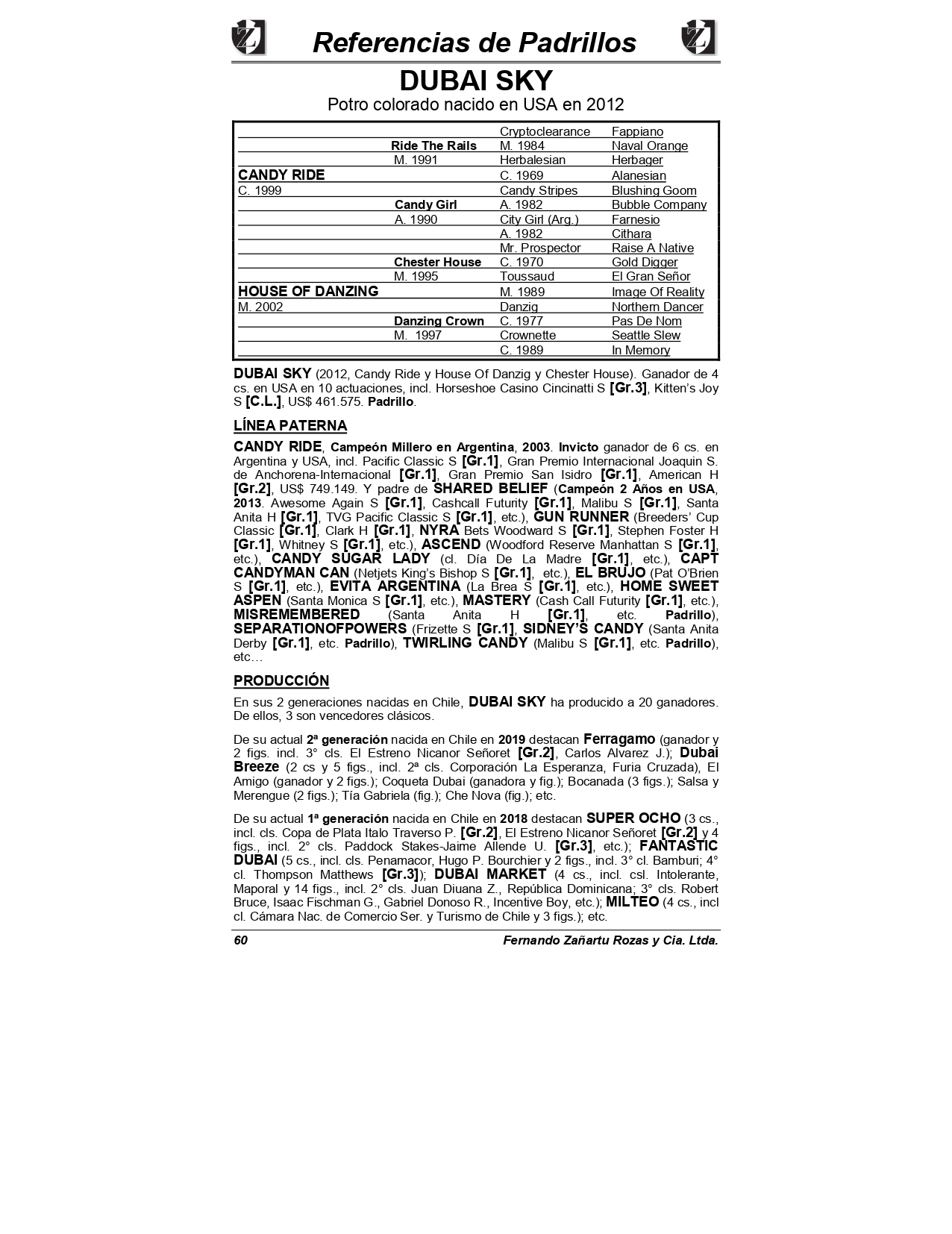 Referencias de Padrillos

DUBAI SKY

Potro colorado nacido en USA en 2012

| | | | |
|---|---|---|---|
| | | Cryptoclearance | Fappiano |
| | Ride The Rails | M. 1984 | Naval Orange |
| | M. 1991 | Herbalesian | Herbager |
| CANDY RIDE | | C. 1969 | Alanesian |
| C. 1999 | | Candy Stripes | Blushing Goom |
| | Candy Girl | A. 1982 | Bubble Company |
| | A. 1990 | City Girl (Arg.) | Farnesio |
| | | A. 1982 | Cithara |
| | | Mr. Prospector | Raise A Native |
| | Chester House | C. 1970 | Gold Digger |
| | M. 1995 | Toussaud | El Gran Señor |
| HOUSE OF DANZING | | M. 1989 | Image Of Reality |
| M. 2002 | | Danzig | Northern Dancer |
| | Danzing Crown | C. 1977 | Pas De Nom |
| | M. 1997 | Crownette | Seattle Slew |
| | | C. 1989 | In Memory |

DUBAI SKY (2012, Candy Ride y House Of Danzig y Chester House). Ganador de 4 cs. en USA en 10 actuaciones, incl. Horseshoe Casino Cincinatti S [Gr.3], Kitten's Joy S [C.L.], US$ 461.575. Padrillo.

LÍNEA PATERNA

CANDY RIDE, Campeón Millero en Argentina, 2003. Invicto ganador de 6 cs. en Argentina y USA, incl. Pacific Classic S [Gr.1], Gran Premio Internacional Joaquin S. de Anchorena-Internacional [Gr.1], Gran Premio San Isidro [Gr.1], American H [Gr.2], US$ 749.149. Y padre de SHARED BELIEF (Campeón 2 Años en USA, 2013. Awesome Again S [Gr.1], Cashcall Futurity [Gr.1], Malibu S [Gr.1], Santa Anita H [Gr.1], TVG Pacific Classic S [Gr.1], etc.), GUN RUNNER (Breeders' Cup Classic [Gr.1], Clark H [Gr.1], NYRA Bets Woodward S [Gr.1], Stephen Foster H [Gr.1], Whitney S [Gr.1], etc.), ASCEND (Woodford Reserve Manhattan S [Gr.1], etc.), CANDY SUGAR LADY (cl. Día De La Madre [Gr.1], etc.), CAPT CANDYMAN CAN (Netjets King's Bishop S [Gr.1], etc.), EL BRUJO (Pat O'Brien S [Gr.1], etc.), EVITA ARGENTINA (La Brea S [Gr.1], etc.), HOME SWEET ASPEN (Santa Monica S [Gr.1], etc.), MASTERY (Cash Call Futurity [Gr.1], etc.), MISREMEMBERED (Santa Anita H [Gr.1], etc. Padrillo), SEPARATIONOFPOWERS (Frizette S [Gr.1], SIDNEY'S CANDY (Santa Anita Derby [Gr.1], etc. Padrillo), TWIRLING CANDY (Malibu S [Gr.1], etc. Padrillo), etc…

PRODUCCIÓN

En sus 2 generaciones nacidas en Chile, DUBAI SKY ha producido a 20 ganadores. De ellos, 3 son vencedores clásicos.

De su actual 2ª generación nacida en Chile en 2019 destacan Ferragamo (ganador y 2 figs. incl. 3° cls. El Estreno Nicanor Señoret [Gr.2], Carlos Alvarez J.); Dubai Breeze (2 cs y 5 figs., incl. 2ª cls. Corporación La Esperanza, Furia Cruzada), El Amigo (ganador y 2 figs.); Coqueta Dubai (ganadora y fig.); Bocanada (3 figs.); Salsa y Merengue (2 figs.); Tía Gabriela (fig.); Che Nova (fig.); etc.

De su actual 1ª generación nacida en Chile en 2018 destacan SUPER OCHO (3 cs., incl. cls. Copa de Plata Italo Traverso P. [Gr.2], El Estreno Nicanor Señoret [Gr.2] y 4 figs., incl. 2° cls. Paddock Stakes-Jaime Allende U. [Gr.3], etc.); FANTASTIC DUBAI (5 cs., incl. cls. Penamacor, Hugo P. Bourchier y 2 figs., incl. 3° cl. Bamburi; 4° cl. Thompson Matthews [Gr.3]); DUBAI MARKET (4 cs., incl. csl. Intolerante, Maporal y 14 figs., incl. 2° cls. Juan Diuana Z., República Dominicana; 3° cls. Robert Bruce, Isaac Fischman G., Gabriel Donoso R., Incentive Boy, etc.); MILTEO (4 cs., incl cl. Cámara Nac. de Comercio Ser. y Turismo de Chile y 3 figs.); etc.

60 Fernando Zañartu Rozas y Cia. Ltda.